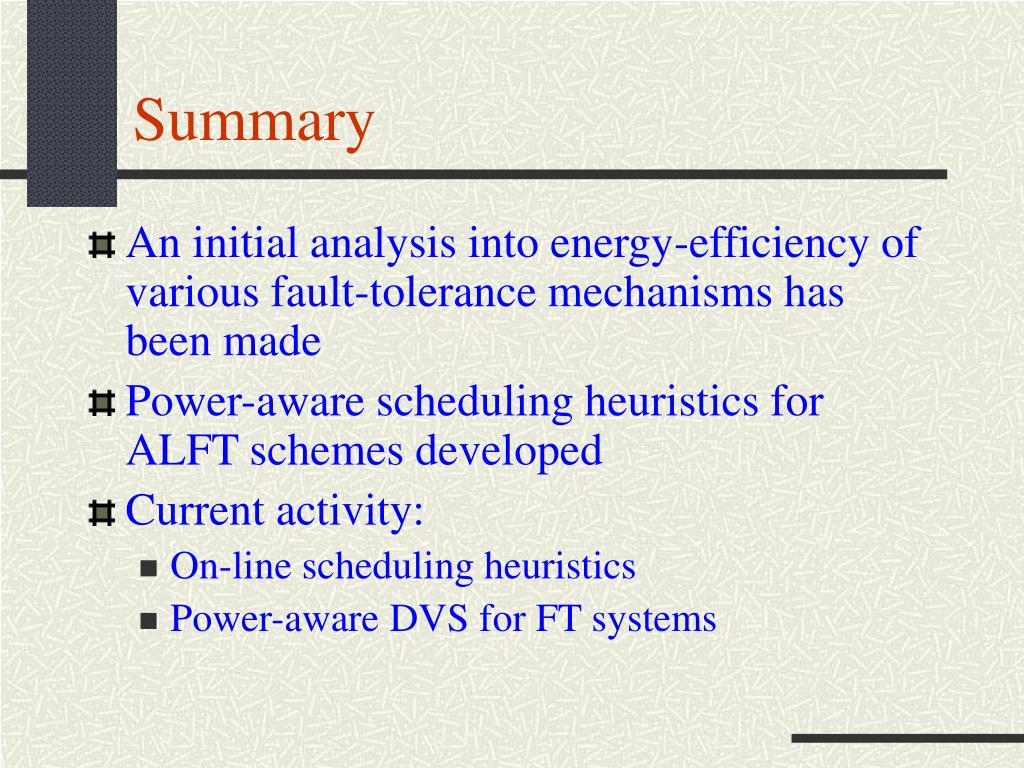 Summary

An initial analysis into energy-efficiency of various fault-tolerance mechanisms has been made

Power-aware scheduling heuristics for ALFT schemes developed

Current activity:

On-line scheduling heuristics

Power-aware DVS for FT systems